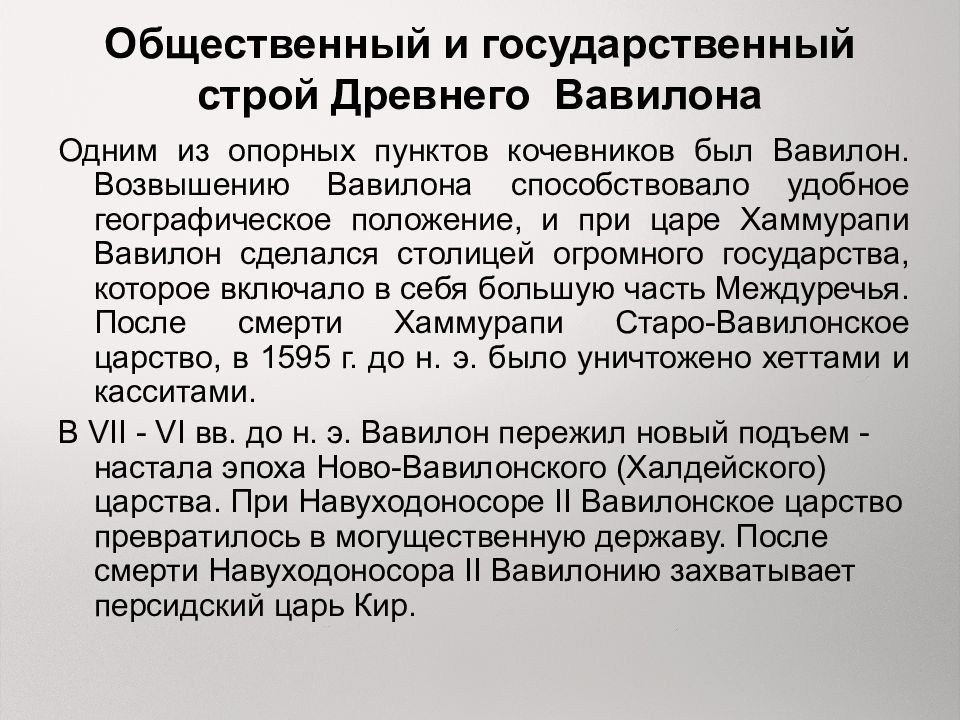 Общественный и государственный строй Древнего Вавилона

Одним из опорных пунктов кочевников был Вавилон. Возвышению Вавилона способствовало удобное географическое положение, и при царе Хаммурапи Вавилон сделался столицей огромного государства, которое включало в себя большую часть Междуречья. После смерти Хаммурапи Старо-Вавилонское царство, в 1595 г. до н. э. было уничтожено хеттами и касситами.

В VII - VI вв. до н. э. Вавилон пережил новый подъем - настала эпоха Ново-Вавилонского (Халдейского) царства. При Навуходоносоре II Вавилонское царство превратилось в могущественную державу. После смерти Навуходоносора II Вавилонию захватывает персидский царь Кир.